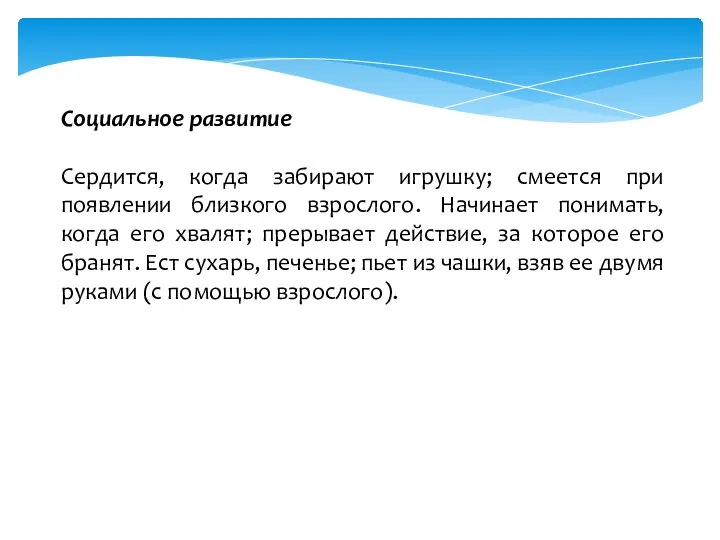 Социальное развитие

Сердится, когда забирают игрушку; смеется при появлении близкого взрослого. Начинает понимать, когда его хвалят; прерывает действие, за которое его бранят. Ест сухарь, печенье; пьет из чашки, взяв ее двумя руками (с помощью взрослого).